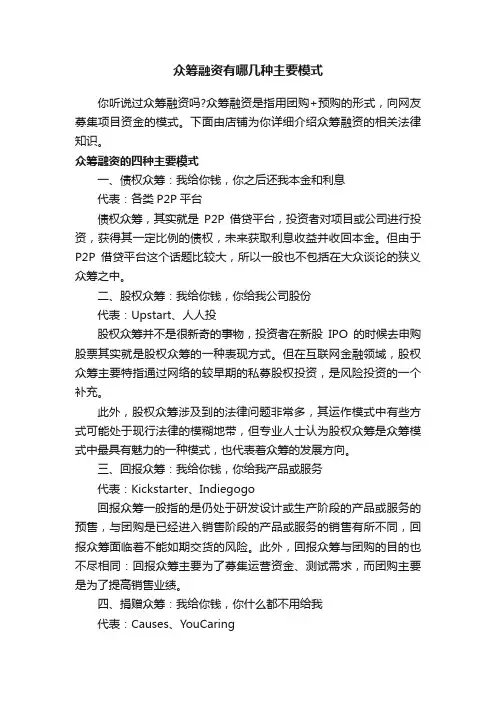 众筹融资有哪几种主要模式

你听说过众筹融资吗?众筹融资是指用团购+预购的形式，向网友募集项目资金的模式。下面由店铺为你详细介绍众筹融资的相关法律知识。

众筹融资的四种主要模式

一、债权众筹：我给你钱，你之后还我本金和利息

代表：各类 P2P 平台

债权众筹，其实就是 P2P 借贷平台，投资者对项目或公司进行投资，获得其一定比例的债权，未来获取利息收益并收回本金。但由于 P2P 借贷平台这个话题比较大，所以一般也不包括在大众谈论的狭义众筹之中。

二、股权众筹：我给你钱，你给我公司股份

代表：Upstart、人人投

股权众筹并不是很新奇的事物，投资者在新股 IPO 的时候去申购股票其实就是股权众筹的一种表现方式。但在互联网金融领域，股权众筹主要特指通过网络的较早期的私募股权投资，是风险投资的一个补充。

此外，股权众筹涉及到的法律问题非常多，其运作模式中有些方式可能处于现行法律的模糊地带，但专业人士认为股权众筹是众筹模式中最具有魅力的一种模式，也代表着众筹的发展方向。

三、回报众筹：我给你钱，你给我产品或服务

代表：Kickstarter、Indiegogo

回报众筹一般指的是仍处于研发设计或生产阶段的产品或服务的预售，与团购是已经进入销售阶段的产品或服务的销售有所不同，回报众筹面临着不能如期交货的风险。此外，回报众筹与团购的目的也不尽相同：回报众筹主要为了募集运营资金、测试需求，而团购主要是为了提高销售业绩。

四、捐赠众筹：我给你钱，你什么都不用给我

代表：Causes、YouCaring